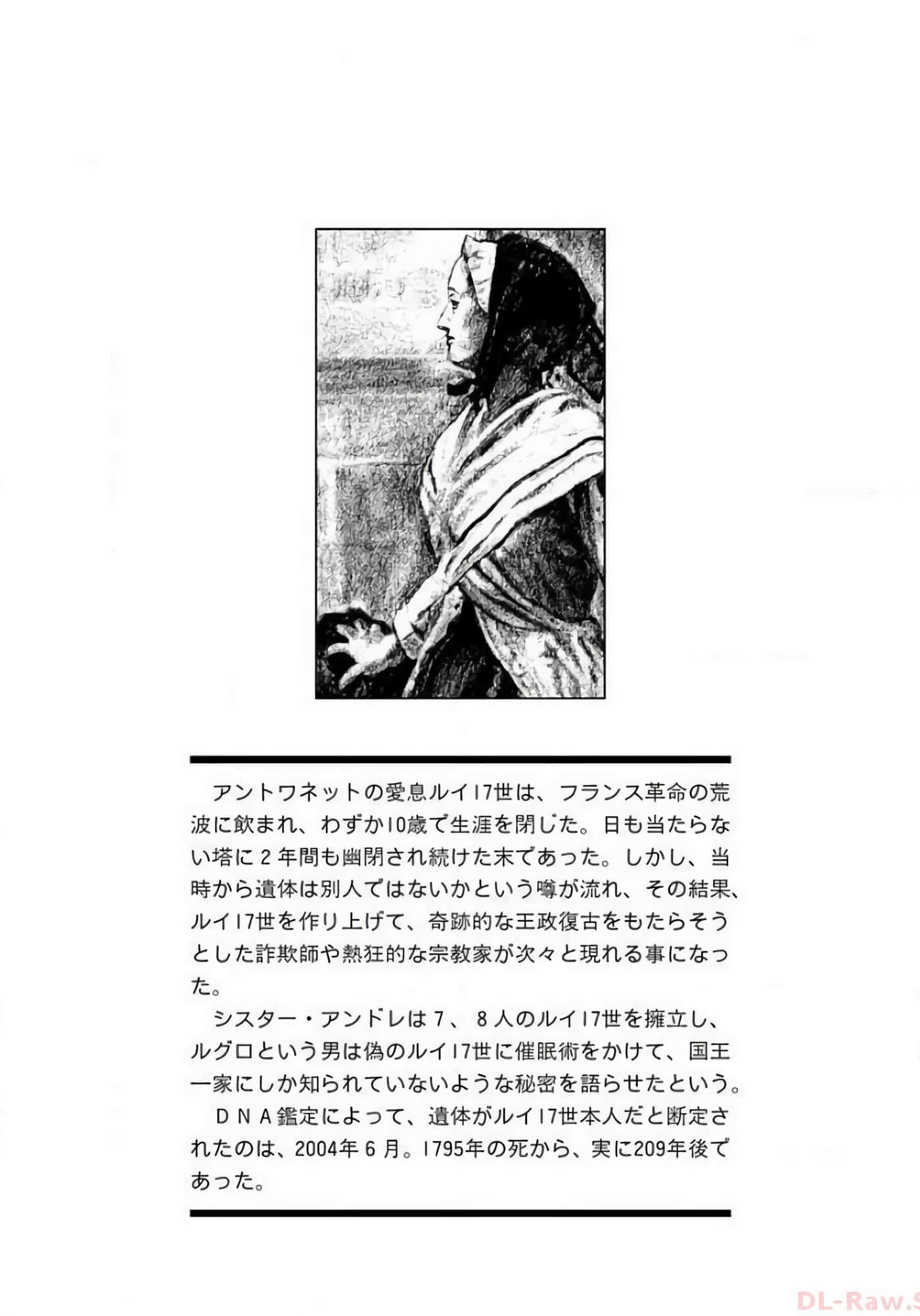 アントワネットの愛息ルイ17世は、フランス革命の荒波に飲まれ、わずか10歳で生涯を閉じた。日も当たらない塔に2年間も幽閉され続けた末であった。しかし、当時から遺体は別人ではないかという噂が流れ、その結果、ルイ17世を作り上げて、奇跡的な王政復古をもたらそうとした詐欺師や熱狂的な宗教家が次々と現れる事になった。

シスター・アンドレは7、8人のルイ17世を擁立し、ルグロという男は偽のルイ17世に催眠術をかけて、国王一家にしか知られていないような秘密を語らせたという。

DNA鑑定によって、遺体がルイ17世本人だと断定されたのは、2004年6月。1795年の死から、実に209年後であった。

DL-Raw.S